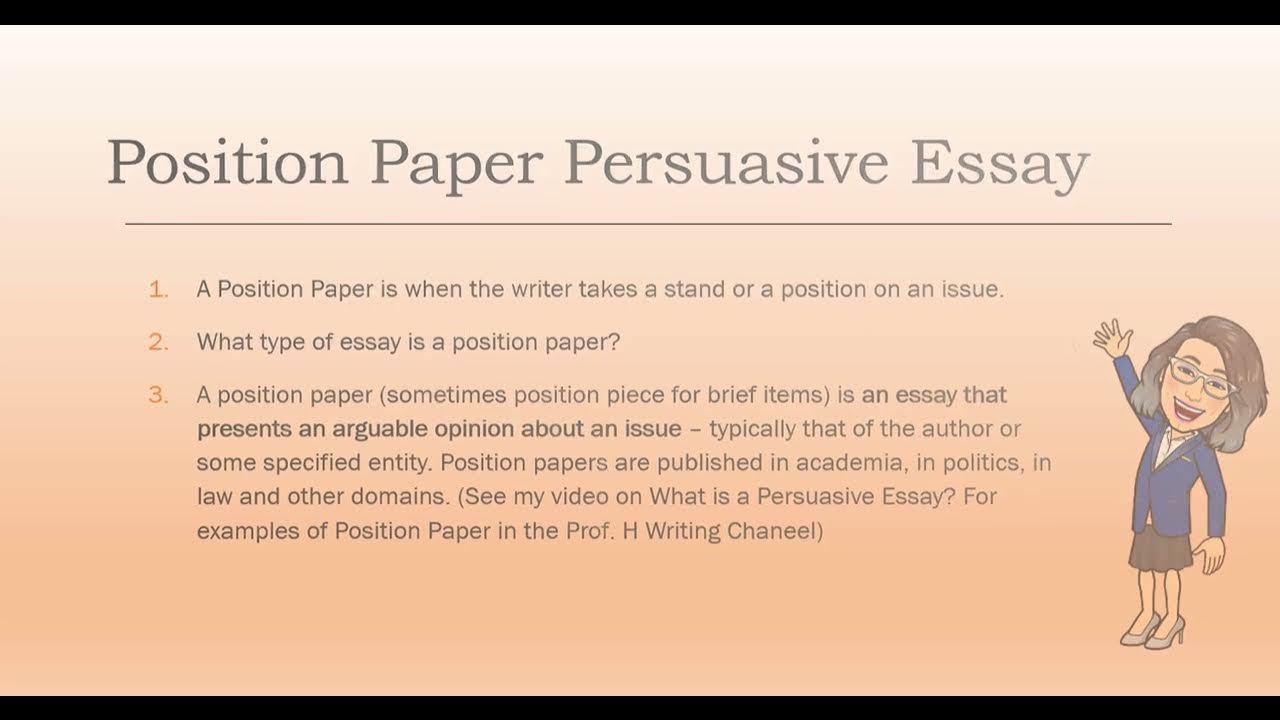 Position Paper Persuasive Essay

1. A Position Paper is when the writer takes a stand or a position on an issue.

2. What type of essay is a position paper?

3. A position paper (sometimes position piece for brief items) is an essay that presents an arguable opinion about an issue – typically that of the author or some specified entity. Position papers are published in academia, in politics, in law and other domains. (See my video on What is a Persuasive Essay? For examples of Position Paper in the Prof. H Writing Chaneel)